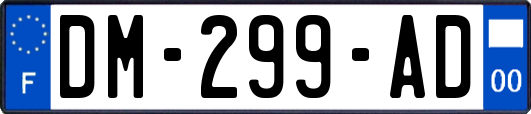 F

DM-299-AD

00